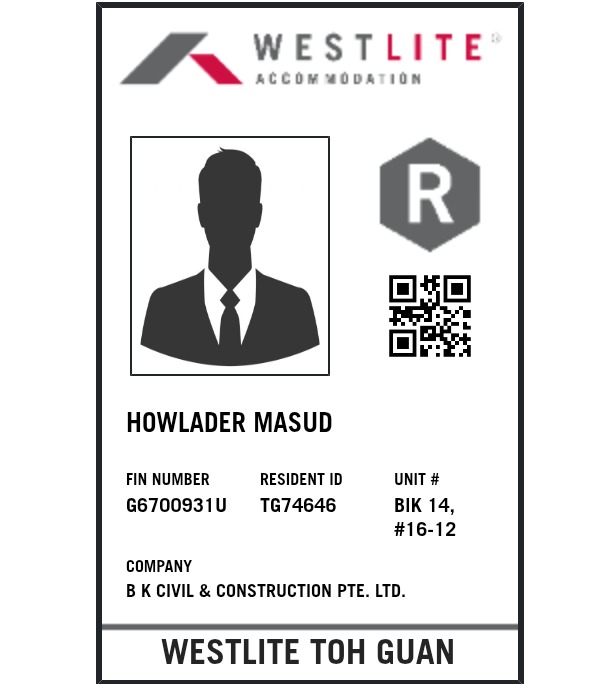 WESTLITE®
ACCOMMODATION

R

HOWLADER MASUD

FIN NUMBER
G6700931U

RESIDENT ID
TG74646

UNIT #
BIK 14,
#16-12

COMPANY
B K CIVIL & CONSTRUCTION PTE. LTD.

WESTLITE TOH GUAN